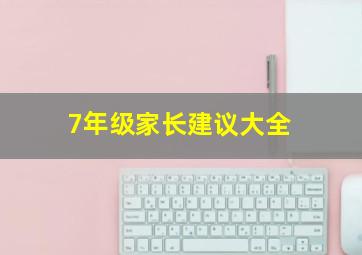 7年级家长建议大全